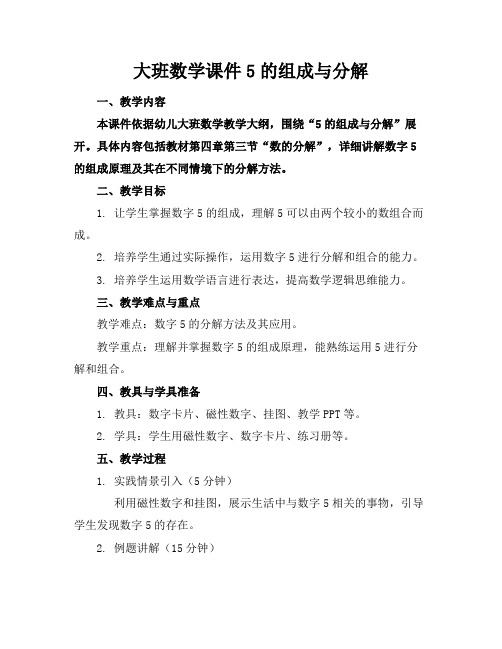 大班数学课件 5 的组成与分解

一、教学内容

本课件依据幼儿大班数学教学大纲，围绕“5 的组成与分解”展开。具体内容包括教材第四章第三节“数的分解”，详细讲解数字 5 的组成原理及其在不同情境下的分解方法。

二、教学目标

1. 让学生掌握数字 5 的组成，理解 5 可以由两个较小的数组合而成。

2. 培养学生通过实际操作，运用数字 5 进行分解和组合的能力。

3. 培养学生运用数学语言进行表达，提高数学逻辑思维能力。

三、教学难点与重点

教学难点：数字 5 的分解方法及其应用。

教学重点：理解并掌握数字 5 的组成原理，能熟练运用 5 进行分解和组合。

四、教具与学具准备

1. 教具：数字卡片、磁性数字、挂图、教学 PPT 等。

2. 学具：学生用磁性数字、数字卡片、练习册等。

五、教学过程

1. 实践情景引入（5 分钟）

利用磁性数字和挂图，展示生活中与数字 5 相关的事物，引导学生发现数字 5 的存在。

2. 例题讲解（15 分钟）